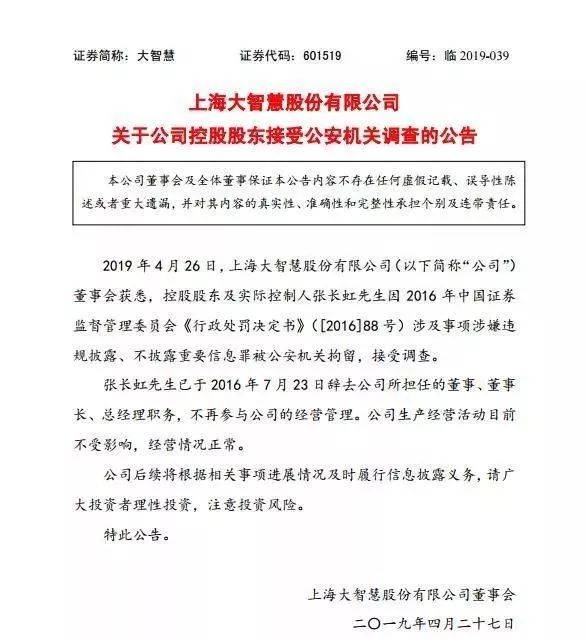 证券简称：大智慧　　证券代码：601519　　编号：临 2019-039

上海大智慧股份有限公司
关于公司控股股东接受公安机关调查的公告

本公司董事会及全体董事保证本公告内容不存在任何虚假记载、误导性陈述或者重大遗漏，并对其内容的真实性、准确性和完整性承担个别及连带责任。

2019 年 4 月 26 日，上海大智慧股份有限公司（以下简称“公司”）董事会获悉，控股股东及实际控制人张长虹先生因 2016 年中国证券监督管理委员会《行政处罚决定书》（[2016]88 号）涉及事项涉嫌违规披露、不披露重要信息罪被公安机关拘留，接受调查。

张长虹先生已于 2016 年 7 月 23 日辞去公司所担任的董事、董事长、总经理职务，不再参与公司的经营管理。公司生产经营活动目前不受影响，经营情况正常。

公司后续将根据相关事项进展情况及时履行信息披露义务，请广大投资者理性投资，注意投资风险。

特此公告。

上海大智慧股份有限公司董事会
二〇一九年四月二十七日